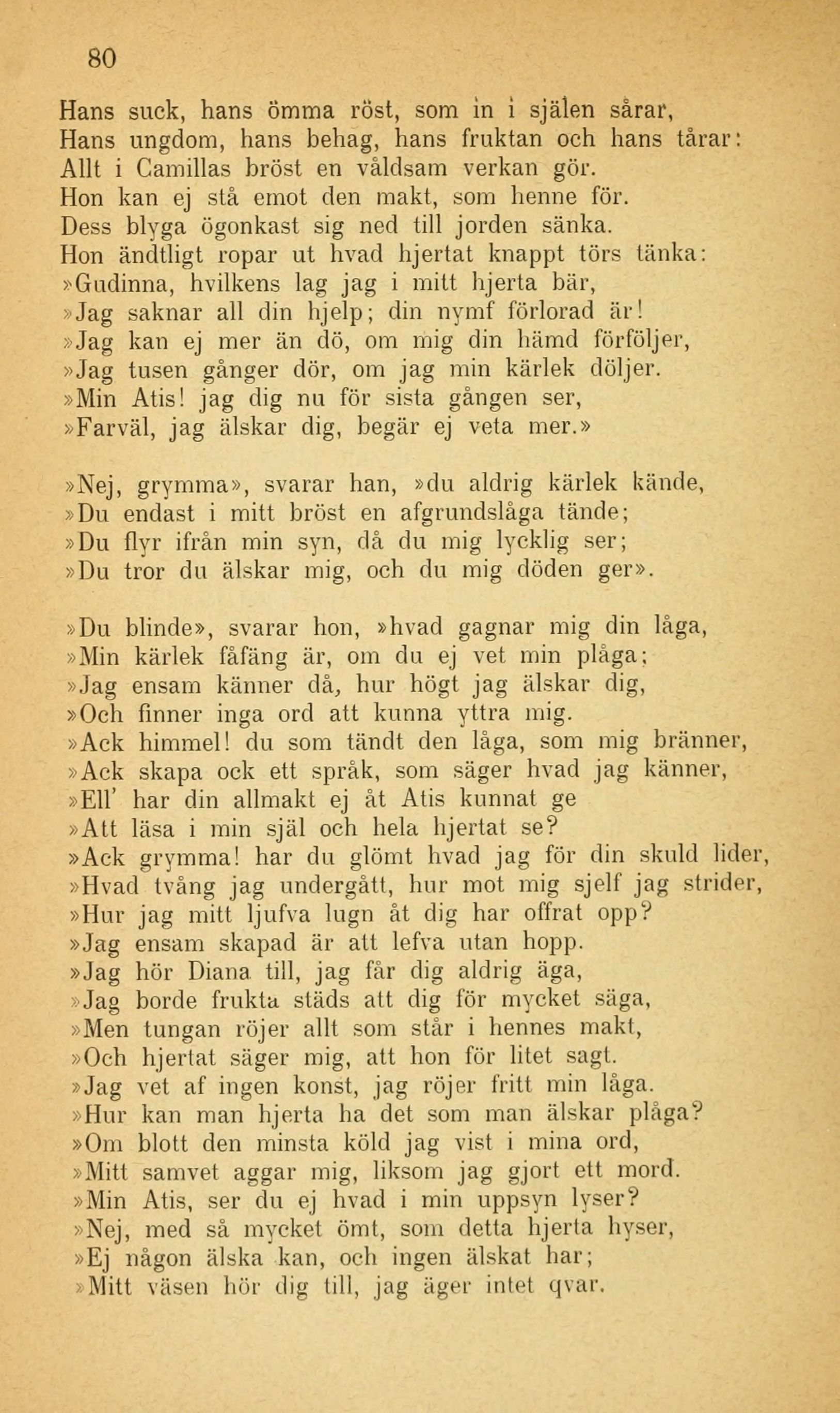 80

Hans suck, hans ömma röst, som in i själen sårar,
Hans ungdom, hans behag, hans fruktan och hans tårar:
Allt i Camillas bröst en våldsam verkan gör.
Hon kan ej stå emot den makt, som henne för.
Dess blyga ögonkast sig ned till jorden sänka.
Hon ändtligt ropar ut hvad hjertat knappt törs tänka:
»Gudinna, hvilkens lag jag i mitt hjerta bär,
»Jag saknar all din hjelp; din nymf förlorad är!
»Jag kan ej mer än dö, om mig din hämd förföljer,
»Jag tusen gånger dör, om jag min kärlek döljer.
»Min Atis! jag dig nu för sista gången ser,
»Farväl, jag älskar dig, begär ej veta mer.»

»Nej, grymma», svarar han, »du aldrig kärlek kände,
»Du endast i mitt bröst en afgrundslåga tände;
»Du flyr ifrån min syn, då du mig lycklig ser;
»Du tror du älskar mig, och du mig döden ger».

»Du blinde», svarar hon, »hvad gagnar mig din låga,
»Min kärlek fåfäng är, om du ej vet min plåga;
»Jag ensam känner då, hur högt jag älskar dig,
»Och finner inga ord att kunna yttra mig.
»Ack himmel! du som tändt den låga, som mig bränner,
»Ack skapa ock ett språk, som säger hvad jag känner,
»Ell' har din allmakt ej åt Atis kunnat ge
»Att läsa i min själ och hela hjertat se?
»Ack grymma! har du glömt hvad jag för din skuld lider,
»Hvad tvång jag undergått, hur mot mig sjelf jag strider,
»Hur jag mitt ljufva lugn åt dig har offrat opp?
»Jag ensam skapad är att lefva utan hopp.
»Jag hör Diana till, jag får dig aldrig äga,
»Jag borde frukta städs att dig för mycket säga,
»Men tungan röjer allt som står i hennes makt,
»Och hjertat säger mig, att hon för litet sagt.
»Jag vet af ingen konst, jag röjer fritt min låga.
»Hur kan man hjerta ha det som man älskar plåga?
»Om blott den minsta köld jag vist i mina ord,
»Mitt samvet aggar mig, liksom jag gjort ett mord.
»Min Atis, ser du ej hvad i min uppsyn lyser?
»Nej, med så mycket ömt, som detta hjerta hyser,
»Ej någon älska kan, och ingen älskat har;
»Mitt väsen hör dig till, jag äger intet qvar.